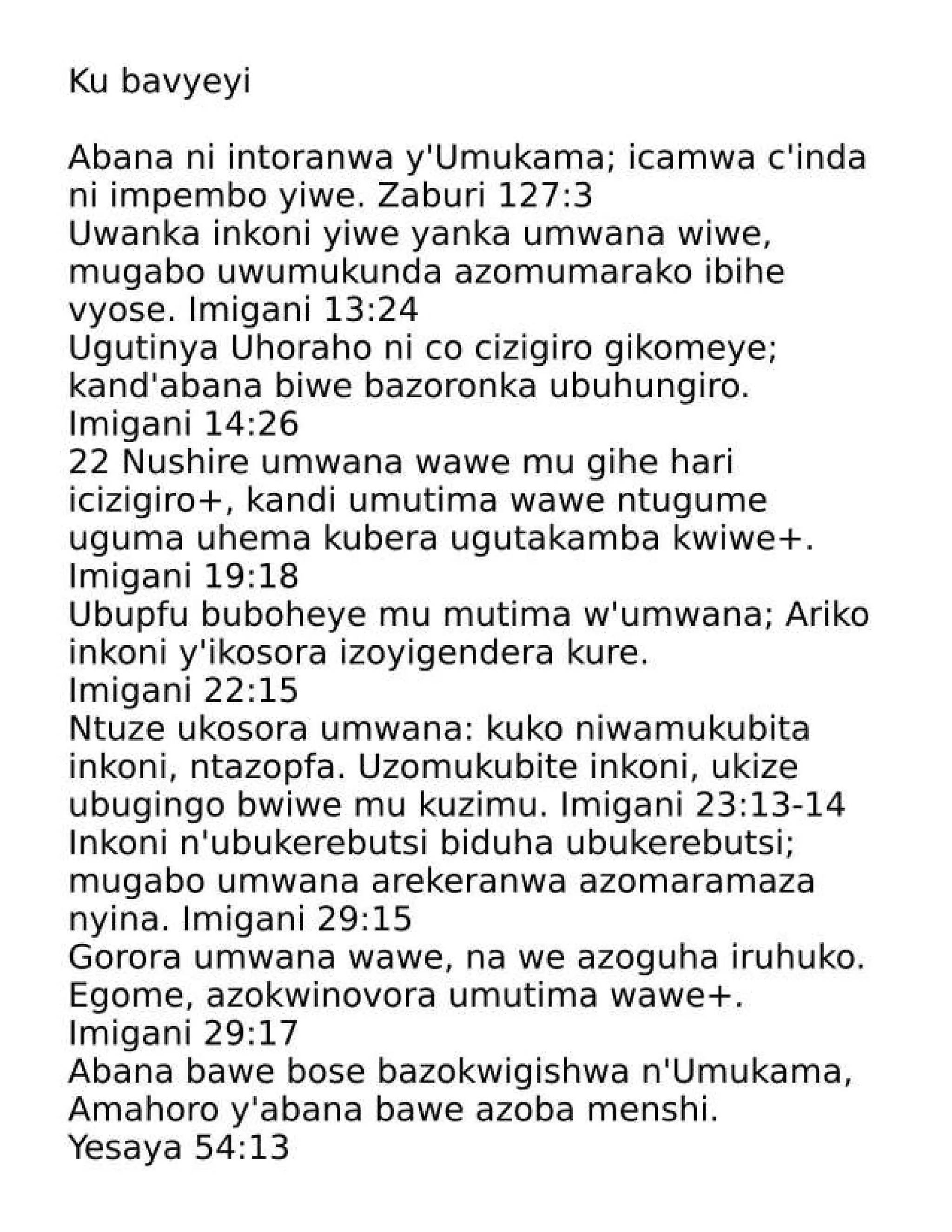 Ku bavyeyi

Abana ni intoranwa y'Umukama; icamwa c'inda ni impembo yiwe. Zaburi 127:3
Uwanka inkoni yiwe yanka umwana wiwe, mugabo uwumukunda azomumarako ibihe vyose. Imigani 13:24
Ugutinya Uhoraho ni co cizigiro gikomeye; kand'abana biwe bazoronka ubuhungiro. Imigani 14:26
22 Nushire umwana wawe mu gihe hari icizigiro+, kandi umutima wawe ntugume uguma uhema kubera ugutakamba kwiwe+. Imigani 19:18
Ubupfu buboheye mu mutima w'umwana; Ariko inkoni y'ikosora izoyigendera kure. Imigani 22:15
Ntuze ukosora umwana: kuko niwamukubita inkoni, ntazopfa. Uzomukubite inkoni, ukize ubugingo bwiwe mu kuzimu. Imigani 23:13-14
Inkoni n'ubukerebutsi biduha ubukerebutsi; mugabo umwana arekeranwa azomaramaza nyina. Imigani 29:15
Gorora umwana wawe, na we azoguha iruhuko. Egome, azokwinovora umutima wawe+. Imigani 29:17
Abana bawe bose bazokwigishwa n'Umukama, Amahoro y'abana bawe azoba menshi. Yesaya 54:13